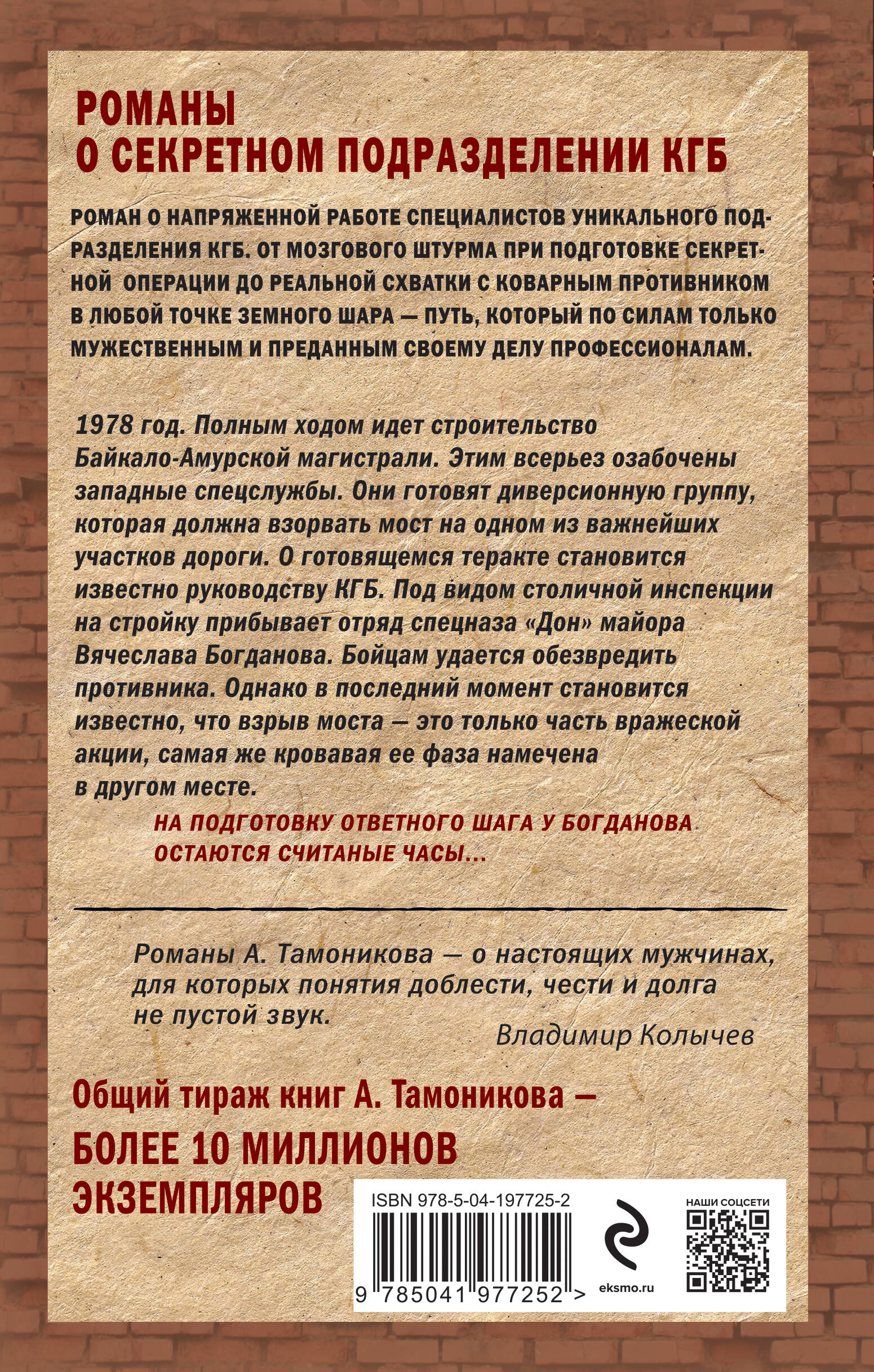 РОМАНЫ
О СЕКРЕТНОМ ПОДРАЗДЕЛЕНИИ КГБ

РОМАН О НАПРЯЖЕННОЙ РАБОТЕ СПЕЦИАЛИСТОВ УНИКАЛЬНОГО ПОДРАЗДЕЛЕНИЯ КГБ. ОТ МОЗГОВОГО ШТУРМА ПРИ ПОДГОТОВКЕ СЕКРЕТНОЙ ОПЕРАЦИИ ДО РЕАЛЬНОЙ СХВАТКИ С КОВАРНЫМ ПРОТИВНИКОМ В ЛЮБОЙ ТОЧКЕ ЗЕМНОГО ШАРА — ПУТЬ, КОТОРЫЙ ПО СИЛАМ ТОЛЬКО МУЖЕСТВЕННЫМ И ПРЕДАННЫМ СВОЕМУ ДЕЛУ ПРОФЕССИОНАЛАМ.

1978 год. Полным ходом идет строительство Байкало-Амурской магистрали. Этим всерьез озабочены западные спецслужбы. Они готовят диверсионную группу, которая должна взорвать мост на одном из важнейших участков дороги. О готовящемся теракте становится известно руководству КГБ. Под видом столичной инспекции на стройку прибывает отряд спецназа «Дон» майора Вячеслава Богданова. Бойцам удается обезвредить противника. Однако в последний момент становится известно, что взрыв моста — это только часть вражеской акции, самая же кровавая ее фаза намечена в другом месте.

НА ПОДГОТОВКУ ОТВЕТНОГО ШАГА У БОГДАНОВА ОСТАЮТСЯ СЧИТАНЫЕ ЧАСЫ...

Романы А. Тамоникова — о настоящих мужчинах, для которых понятия доблести, чести и долга не пустой звук.

Владимир Колычев

Общий тираж книг А. Тамоникова —
БОЛЕЕ 10 МИЛЛИОНОВ ЭКЗЕМПЛЯРОВ

ISBN 978-5-04-197725-2
9 785041 977252 >
eksmo.ru
НАШИ СОЦСЕТИ